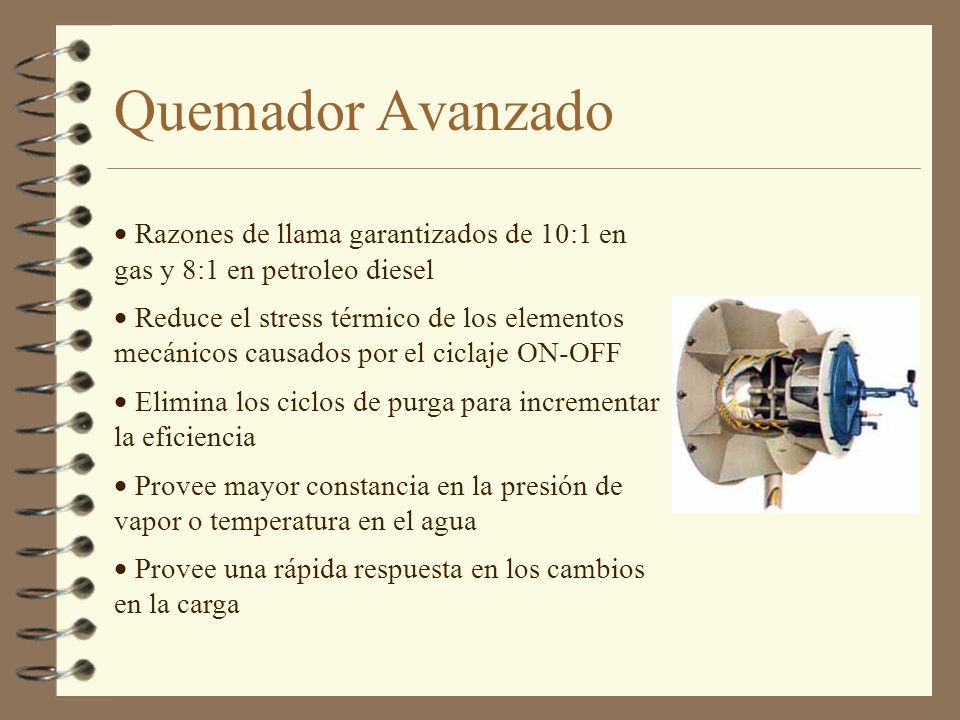 Quemador Avanzado

• Razones de llama garantizados de 10:1 en gas y 8:1 en petroleo diesel

• Reduce el stress térmico de los elementos mecánicos causados por el ciclaje ON-OFF

• Elimina los ciclos de purga para incrementar la eficiencia

• Provee mayor constancia en la presión de vapor o temperatura en el agua

• Provee una rápida respuesta en los cambios en la carga